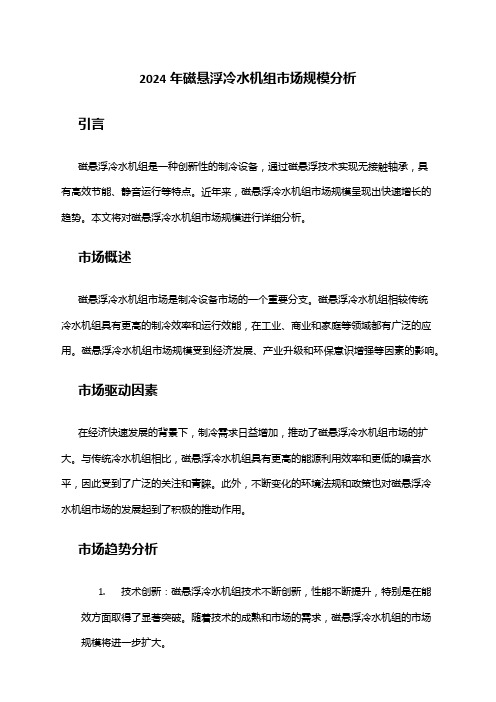 2024 年磁悬浮冷水机组市场规模分析

引言

磁悬浮冷水机组是一种创新性的制冷设备，通过磁悬浮技术实现无接触轴承，具有高效节能、静音运行等特点。近年来，磁悬浮冷水机组市场规模呈现出快速增长的趋势。本文将对磁悬浮冷水机组市场规模进行详细分析。

市场概述

磁悬浮冷水机组市场是制冷设备市场的一个重要分支。磁悬浮冷水机组相较传统冷水机组具有更高的制冷效率和运行效能，在工业、商业和家庭等领域都有广泛的应用。磁悬浮冷水机组市场规模受到经济发展、产业升级和环保意识增强等因素的影响。

市场驱动因素

在经济快速发展的背景下，制冷需求日益增加，推动了磁悬浮冷水机组市场的扩大。与传统冷水机组相比，磁悬浮冷水机组具有更高的能源利用效率和更低的噪音水平，因此受到了广泛的关注和青睐。此外，不断变化的环境法规和政策也对磁悬浮冷水机组市场的发展起到了积极的推动作用。

市场趋势分析

1. 技术创新：磁悬浮冷水机组技术不断创新，性能不断提升，特别是在能效方面取得了显著突破。随着技术的成熟和市场的需求，磁悬浮冷水机组的市场规模将进一步扩大。